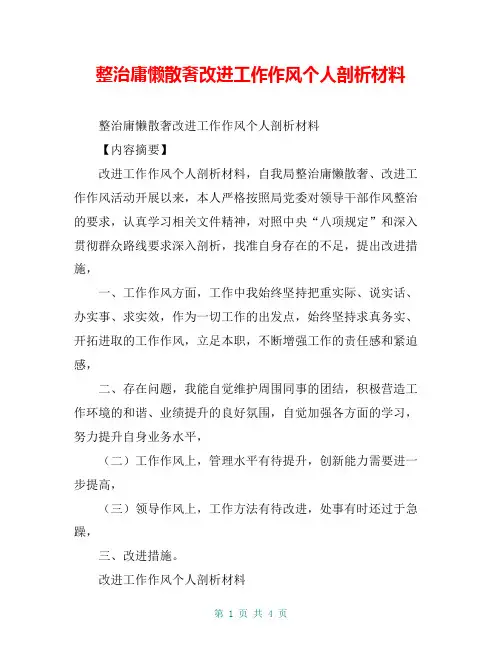 整治庸懒散奢改进工作作风个人剖析材料

整治庸懒散奢改进工作作风个人剖析材料

【内容摘要】

改进工作作风个人剖析材料，自我局整治庸懒散奢、改进工作作风活动开展以来，本人严格按照局党委对领导干部作风整治的要求，认真学习相关文件精神，对照中央“八项规定”和深入贯彻群众路线要求深入剖析，找准自身存在的不足，提出改进措施，

一、工作作风方面，工作中我始终坚持把重实际、说实话、办实事、求实效，作为一切工作的出发点，始终坚持求真务实、开拓进取的工作作风，立足本职，不断增强工作的责任感和紧迫感，

二、存在问题，我能自觉维护周围同事的团结，积极营造工作环境的和谐、业绩提升的良好氛围，自觉加强各方面的学习，努力提升自身业务水平，

（二）工作作风上，管理水平有待提升，创新能力需要进一步提高，

（三）领导作风上，工作方法有待改进，处事有时还过于急躁，

三、改进措施。

改进工作作风个人剖析材料

第 1 页 共 4 页